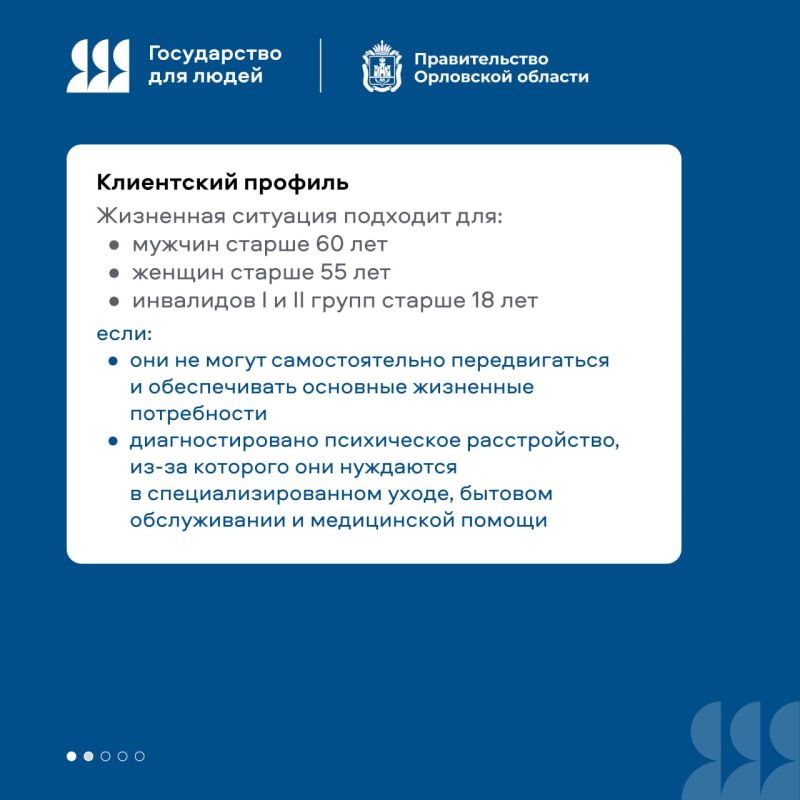 Государство для людей

Правительство Орловской области

Клиентский профиль

Жизненная ситуация подходит для:

- мужчин старше 60 лет
- женщин старше 55 лет
- инвалидов I и II групп старше 18 лет

если:

- они не могут самостоятельно передвигаться и обеспечивать основные жизненные потребности
- диагностировано психическое расстройство, из-за которого они нуждаются в специализированном уходе, бытовом обслуживании и медицинской помощи